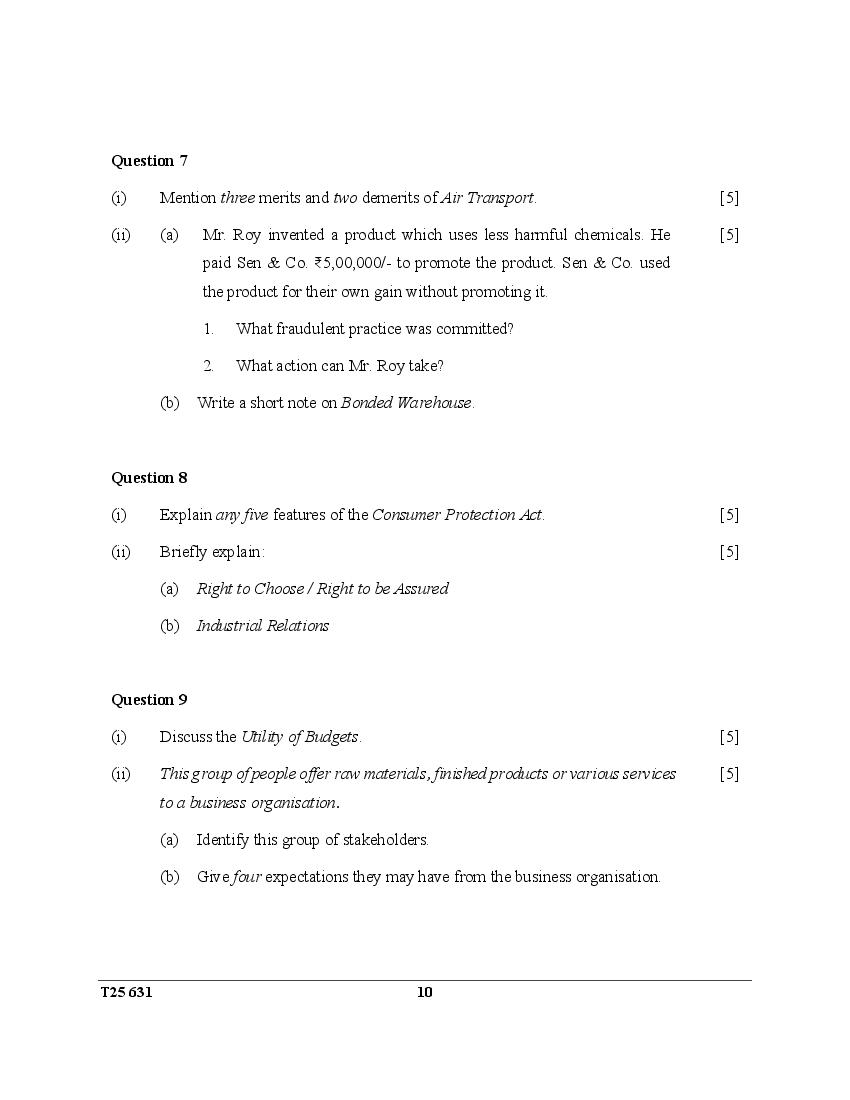 Question 7

(i) Mention three merits and two demerits of Air Transport. [5]

(ii) (a) Mr. Roy invented a product which uses less harmful chemicals. He paid Sen & Co. ₹5,00,000/- to promote the product. Sen & Co. used the product for their own gain without promoting it. [5]

1. What fraudulent practice was committed?

2. What action can Mr. Roy take?

(b) Write a short note on Bonded Warehouse.

Question 8

(i) Explain any five features of the Consumer Protection Act. [5]

(ii) Briefly explain: [5]

(a) Right to Choose / Right to be Assured

(b) Industrial Relations

Question 9

(i) Discuss the Utility of Budgets. [5]

(ii) This group of people offer raw materials, finished products or various services to a business organisation. [5]

(a) Identify this group of stakeholders.

(b) Give four expectations they may have from the business organisation.

T25 631 10